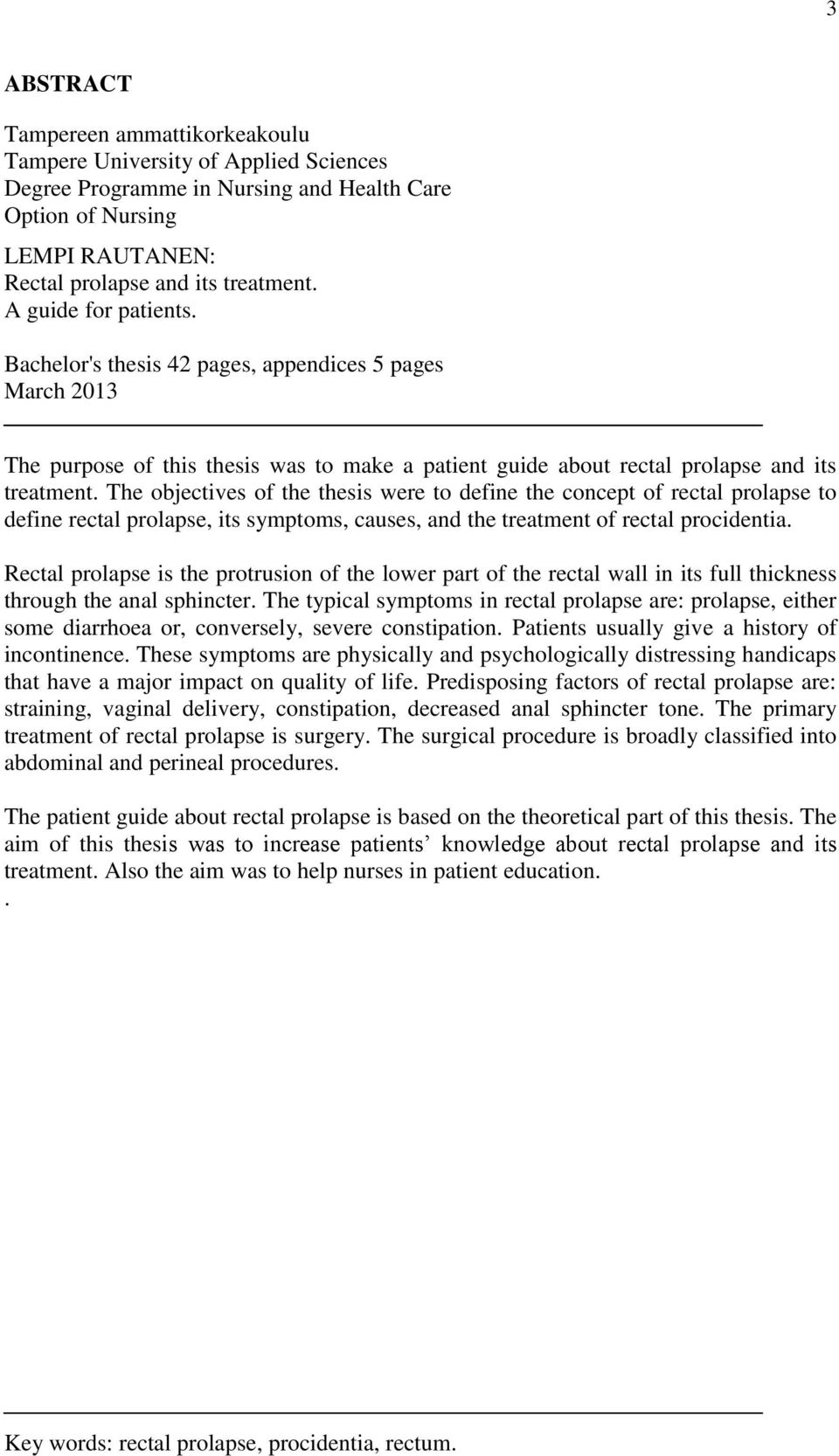 3

ABSTRACT

Tampereen ammattikorkeakoulu
Tampere University of Applied Sciences
Degree Programme in Nursing and Health Care
Option of Nursing

LEMPI RAUTANEN:
Rectal prolapse and its treatment.
A guide for patients.

Bachelor's thesis 42 pages, appendices 5 pages
March 2013

The purpose of this thesis was to make a patient guide about rectal prolapse and its treatment. The objectives of the thesis were to define the concept of rectal prolapse to define rectal prolapse, its symptoms, causes, and the treatment of rectal procidentia.

Rectal prolapse is the protrusion of the lower part of the rectal wall in its full thickness through the anal sphincter. The typical symptoms in rectal prolapse are: prolapse, either some diarrhoea or, conversely, severe constipation. Patients usually give a history of incontinence. These symptoms are physically and psychologically distressing handicaps that have a major impact on quality of life. Predisposing factors of rectal prolapse are: straining, vaginal delivery, constipation, decreased anal sphincter tone. The primary treatment of rectal prolapse is surgery. The surgical procedure is broadly classified into abdominal and perineal procedures.

The patient guide about rectal prolapse is based on the theoretical part of this thesis. The aim of this thesis was to increase patients’ knowledge about rectal prolapse and its treatment. Also the aim was to help nurses in patient education.
.

Key words: rectal prolapse, procidentia, rectum.